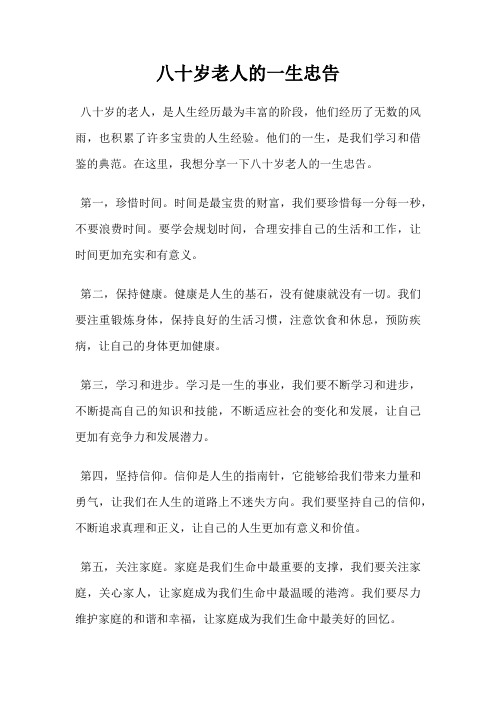 八十岁老人的一生忠告

八十岁的老人，是人生经历最为丰富的阶段，他们经历了无数的风雨，也积累了许多宝贵的人生经验。他们的一生，是我们学习和借鉴的典范。在这里，我想分享一下八十岁老人的一生忠告。

第一，珍惜时间。时间是最宝贵的财富，我们要珍惜每一分每一秒，不要浪费时间。要学会规划时间，合理安排自己的生活和工作，让时间更加充实和有意义。

第二，保持健康。健康是人生的基石，没有健康就没有一切。我们要注重锻炼身体，保持良好的生活习惯，注意饮食和休息，预防疾病，让自己的身体更加健康。

第三，学习和进步。学习是一生的事业，我们要不断学习和进步，不断提高自己的知识和技能，不断适应社会的变化和发展，让自己更加有竞争力和发展潜力。

第四，坚持信仰。信仰是人生的指南针，它能够给我们带来力量和勇气，让我们在人生的道路上不迷失方向。我们要坚持自己的信仰，不断追求真理和正义，让自己的人生更加有意义和价值。

第五，关注家庭。家庭是我们生命中最重要的支撑，我们要关注家庭，关心家人，让家庭成为我们生命中最温暖的港湾。我们要尽力维护家庭的和谐和幸福，让家庭成为我们生命中最美好的回忆。